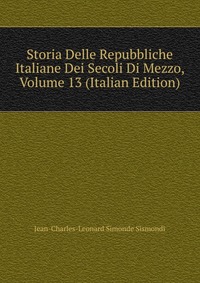 Storia Delle Repubbliche Italiane Dei Secoli Di Mezzo, Volume 13 (Italian Edition)

Jean-Charles-Leonard Simonde Sismondi